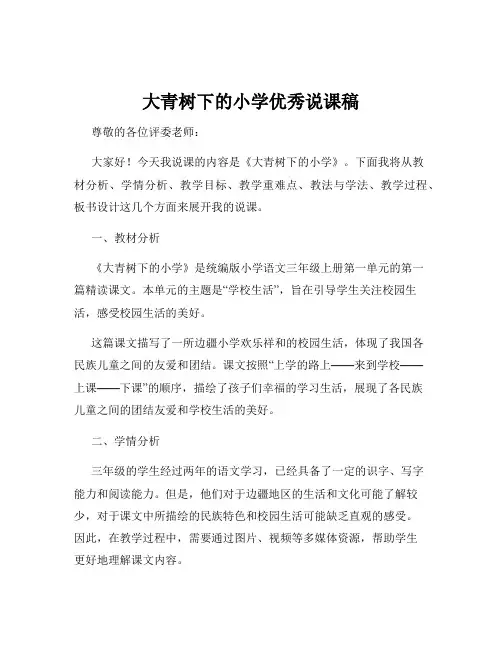 大青树下的小学优秀说课稿

尊敬的各位评委老师：

大家好！今天我说课的内容是《大青树下的小学》。下面我将从教材分析、学情分析、教学目标、教学重难点、教法与学法、教学过程、板书设计这几个方面来展开我的说课。

一、教材分析

《大青树下的小学》是统编版小学语文三年级上册第一单元的第一篇精读课文。本单元的主题是“学校生活”，旨在引导学生关注校园生活，感受校园生活的美好。

这篇课文描写了一所边疆小学欢乐祥和的校园生活，体现了我国各民族儿童之间的友爱和团结。课文按照“上学的路上——来到学校——上课——下课”的顺序，描绘了孩子们幸福的学习生活，展现了各民族儿童之间的团结友爱和学校生活的美好。

二、学情分析

三年级的学生经过两年的语文学习，已经具备了一定的识字、写字能力和阅读能力。但是，他们对于边疆地区的生活和文化可能了解较少，对于课文中所描绘的民族特色和校园生活可能缺乏直观的感受。因此，在教学过程中，需要通过图片、视频等多媒体资源，帮助学生更好地理解课文内容。